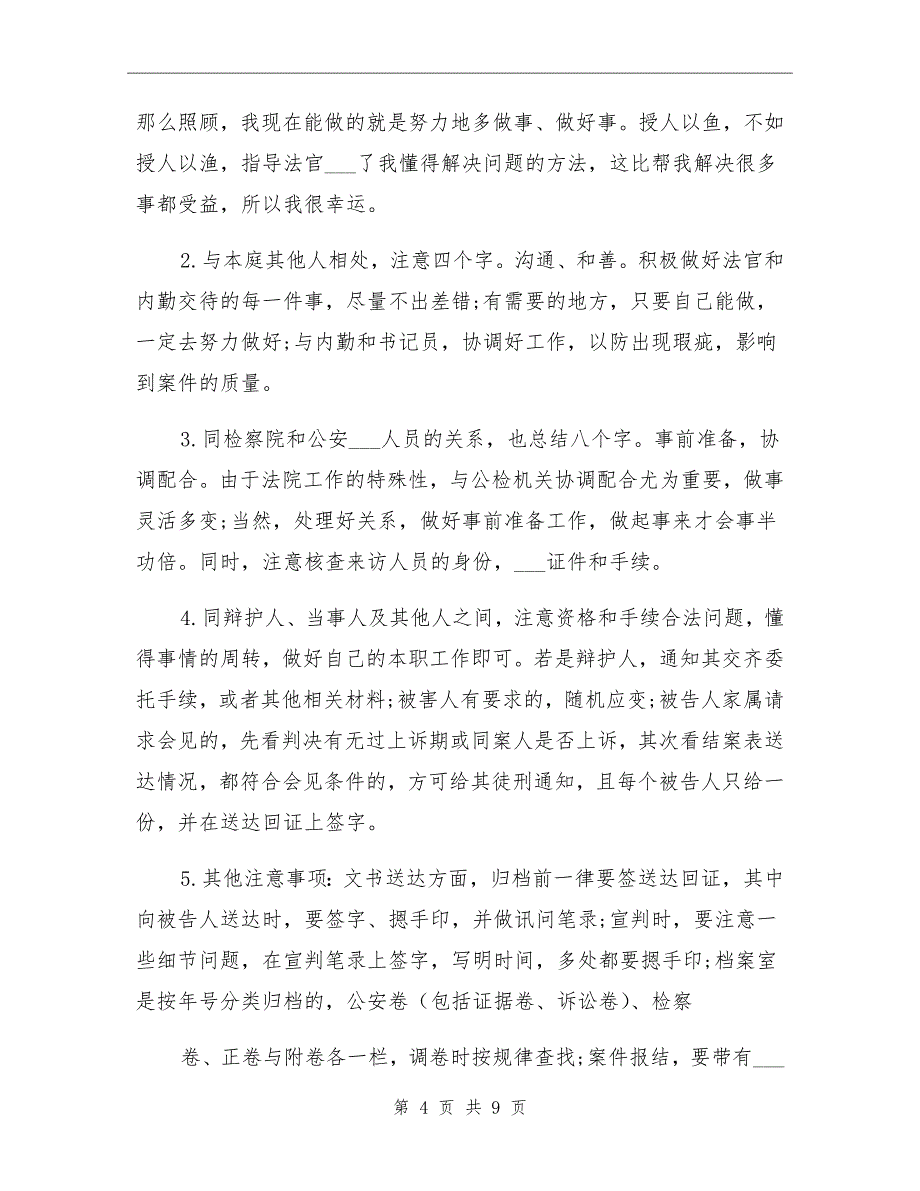 那么照顾，我现在能做的就是努力地多做事、做好事。授人以鱼，不如授人以渔，指导法官___了我懂得解决问题的方法，这比帮我解决很多事都受益，所以我很幸运。

2.与本庭其他人相处，注意四个字。沟通、和善。积极做好法官和内勤交待的每一件事，尽量不出差错;有需要的地方，只要自己能做，一定去努力做好;与内勤和书记员，协调好工作，以防出现瑕疵，影响到案件的质量。

3.同检察院和公安___人员的关系，也总结八个字。事前准备，协调配合。由于法院工作的特殊性，与公检机关协调配合尤为重要，做事灵活多变;当然，处理好关系，做好事前准备工作，做起事来才会事半功倍。同时，注意核查来访人员的身份，___证件和手续。

4.同辩护人、当事人及其他人之间，注意资格和手续合法问题，懂得事情的周转，做好自己的本职工作即可。若是辩护人，通知其交齐委托手续，或者其他相关材料;被害人有要求的，随机应变;被告人家属请求会见的，先看判决有无过上诉期或同案人是否上诉，其次看结案表送达情况，都符合会见条件的，方可给其徒刑通知，且每个被告人只给一份，并在送达回证上签字。

5.其他注意事项:文书送达方面，归档前一律要签送达回证，其中向被告人送达时，要签字、摁手印，并做讯问笔录;宣判时，要注意一些细节问题，在宣判笔录上签字，写明时间，多处都要摁手印;档案室是按年号分类归档的，公安卷（包括证据卷、诉讼卷）、检察

卷、正卷与附卷各一栏，调卷时按规律查找;案件报结，要带有___

第 4 页 共 9 页